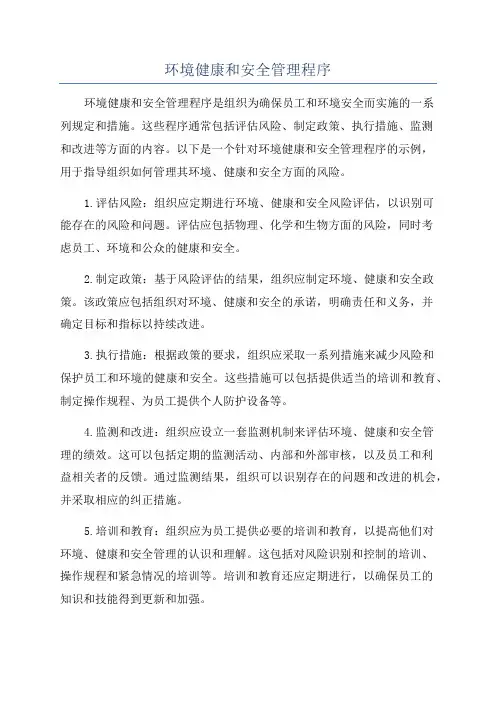 环境健康和安全管理程序

环境健康和安全管理程序是组织为确保员工和环境安全而实施的一系列规定和措施。这些程序通常包括评估风险、制定政策、执行措施、监测和改进等方面的内容。以下是一个针对环境健康和安全管理程序的示例，用于指导组织如何管理其环境、健康和安全方面的风险。

1.评估风险：组织应定期进行环境、健康和安全风险评估，以识别可能存在的风险和问题。评估应包括物理、化学和生物方面的风险，同时考虑员工、环境和公众的健康和安全。

2.制定政策：基于风险评估的结果，组织应制定环境、健康和安全政策。该政策应包括组织对环境、健康和安全的承诺，明确责任和义务，并确定目标和指标以持续改进。

3.执行措施：根据政策的要求，组织应采取一系列措施来减少风险和保护员工和环境的健康和安全。这些措施可以包括提供适当的培训和教育、制定操作规程、为员工提供个人防护设备等。

4.监测和改进：组织应设立一套监测机制来评估环境、健康和安全管理的绩效。这可以包括定期的监测活动、内部和外部审核，以及员工和利益相关者的反馈。通过监测结果，组织可以识别存在的问题和改进的机会，并采取相应的纠正措施。

5.培训和教育：组织应为员工提供必要的培训和教育，以提高他们对环境、健康和安全管理的认识和理解。这包括对风险识别和控制的培训、操作规程和紧急情况的培训等。培训和教育还应定期进行，以确保员工的知识和技能得到更新和加强。